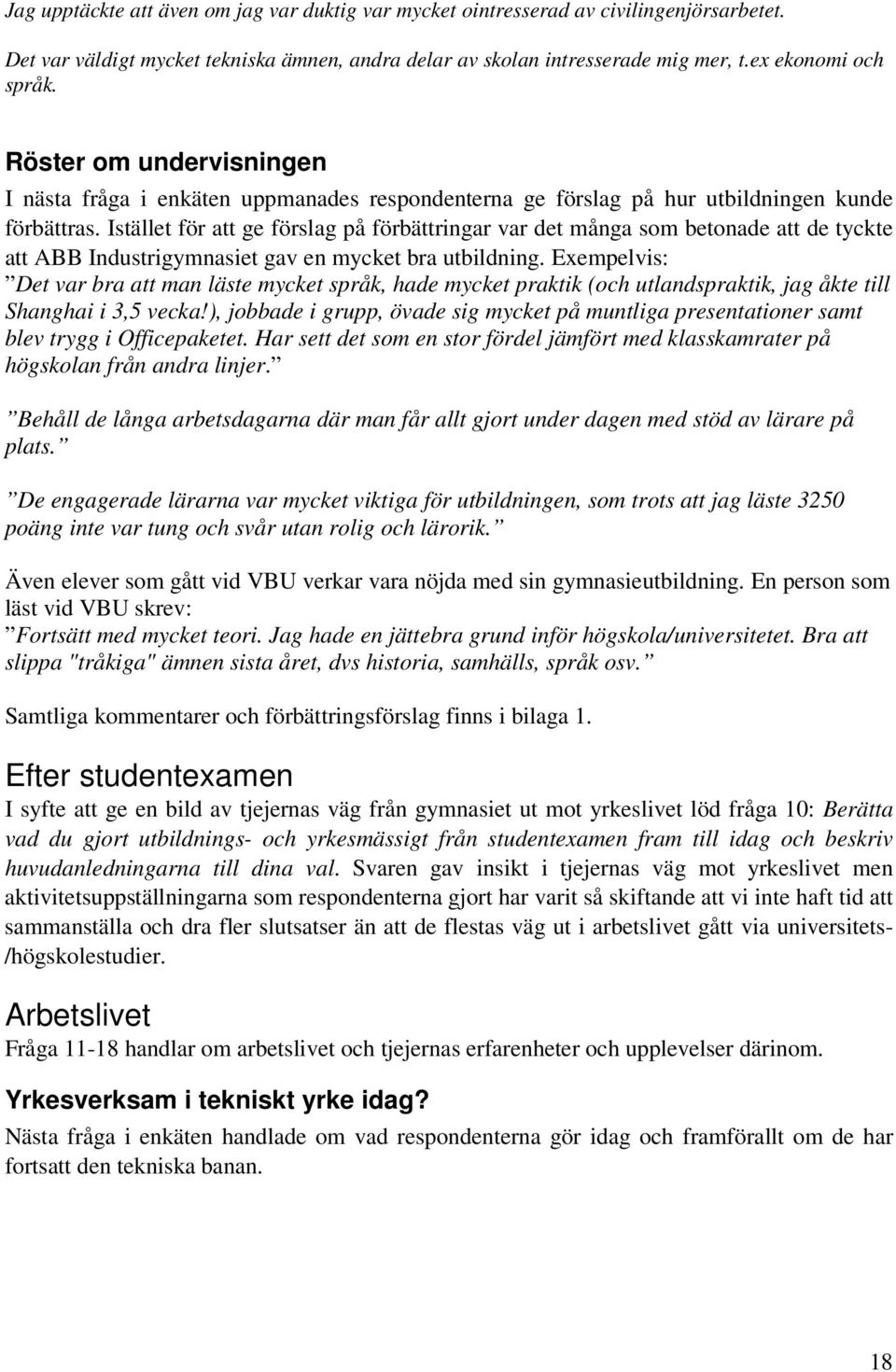 Jag upptäckte att även om jag var duktig var mycket ointresserad av civilingenjörsarbetet.

Det var väldigt mycket tekniska ämnen, andra delar av skolan intresserade mig mer, t.ex ekonomi och språk.

Röster om undervisningen

I nästa fråga i enkäten uppmanades respondenterna ge förslag på hur utbildningen kunde förbättras. Istället för att ge förslag på förbättringar var det många som betonade att de tyckte att ABB Industrigymnasiet gav en mycket bra utbildning. Exempelvis: ”Det var bra att man läste mycket språk, hade mycket praktik (och utlandspraktik, jag åkte till Shanghai i 3,5 vecka!), jobbade i grupp, övade sig mycket på muntliga presentationer samt blev trygg i Officepaketet. Har sett det som en stor fördel jämfört med klasskamrater på högskolan från andra linjer.”

”Behåll de långa arbetsdagarna där man får allt gjort under dagen med stöd av lärare på plats.”

”De engagerade lärarna var mycket viktiga för utbildningen, som trots att jag läste 3250 poäng inte var tung och svår utan rolig och lärorik.”

Även elever som gått vid VBU verkar vara nöjda med sin gymnasieutbildning. En person som läst vid VBU skrev: ”Fortsätt med mycket teori. Jag hade en jättebra grund inför högskola/universitetet. Bra att slippa "tråkiga" ämnen sista året, dvs historia, samhälls, språk osv.”

Samtliga kommentarer och förbättringsförslag finns i bilaga 1.

Efter studentexamen

I syfte att ge en bild av tjejernas väg från gymnasiet ut mot yrkeslivet löd fråga 10: Berätta vad du gjort utbildnings- och yrkesmässigt från studentexamen fram till idag och beskriv huvudanledningarna till dina val. Svaren gav insikt i tjejernas väg mot yrkeslivet men aktivitetsuppställningarna som respondenterna gjort har varit så skiftande att vi inte haft tid att sammanställa och dra fler slutsatser än att de flestas väg ut i arbetslivet gått via universitets-/högskolestudier.

Arbetslivet

Fråga 11-18 handlar om arbetslivet och tjejernas erfarenheter och upplevelser därinom.

Yrkesverksam i tekniskt yrke idag?

Nästa fråga i enkäten handlade om vad respondenterna gör idag och framförallt om de har fortsatt den tekniska banan.

18